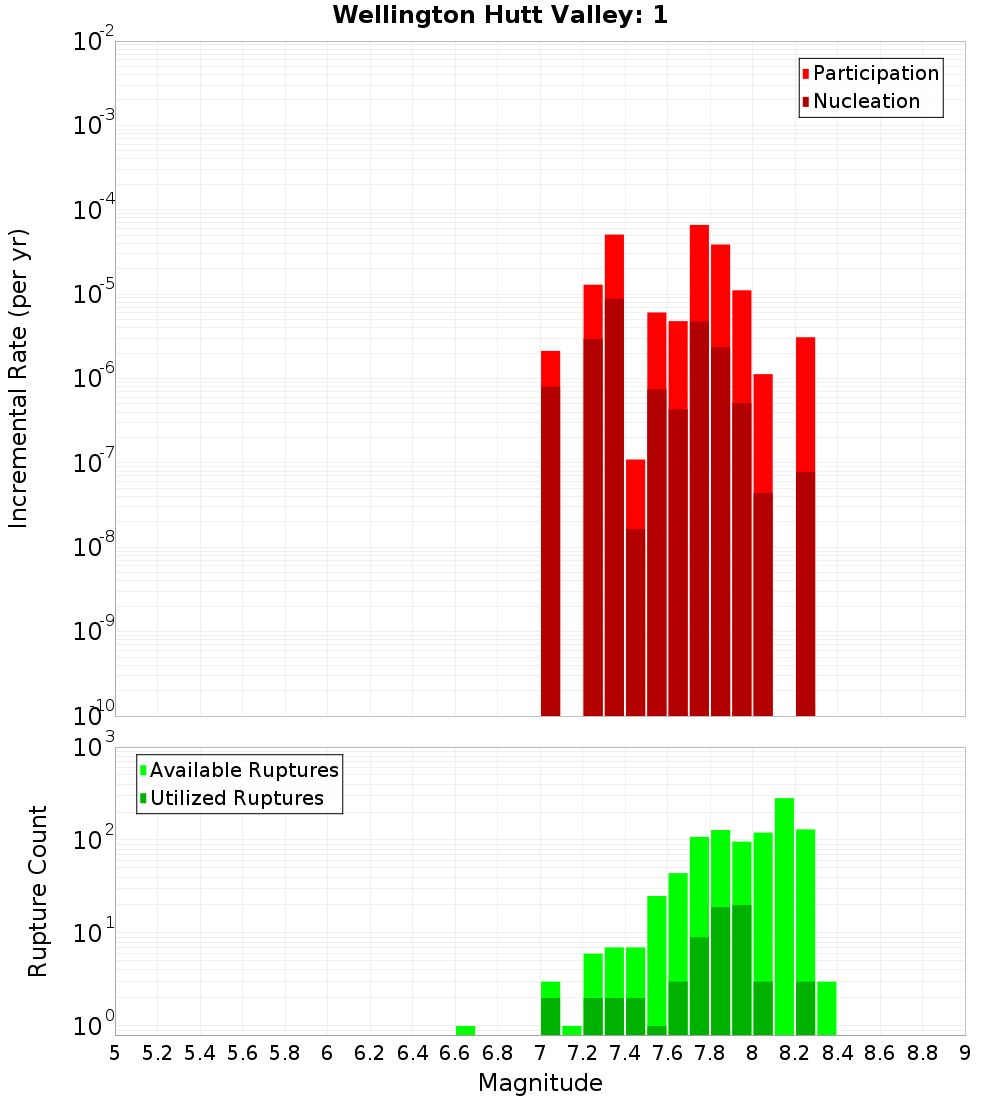 Wellington Hutt Valley: 1

Participation
Nucleation

Incremental Rate (per yr)

$10^{-2}$
$10^{-3}$
$10^{-4}$
$10^{-5}$
$10^{-6}$
$10^{-7}$
$10^{-8}$
$10^{-9}$
$10^{-10}$

Available Ruptures
Utilized Ruptures

Rupture Count

$10^{3}$
$10^{2}$
$10^{1}$
$10^{0}$

5 5.2 5.4 5.6 5.8 6 6.2 6.4 6.6 6.8 7 7.2 7.4 7.6 7.8 8 8.2 8.4 8.6 8.8 9

Magnitude